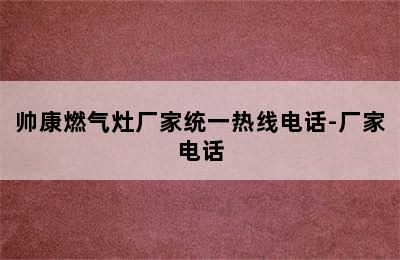 帅康燃气灶厂家统一热线电话-厂家电话